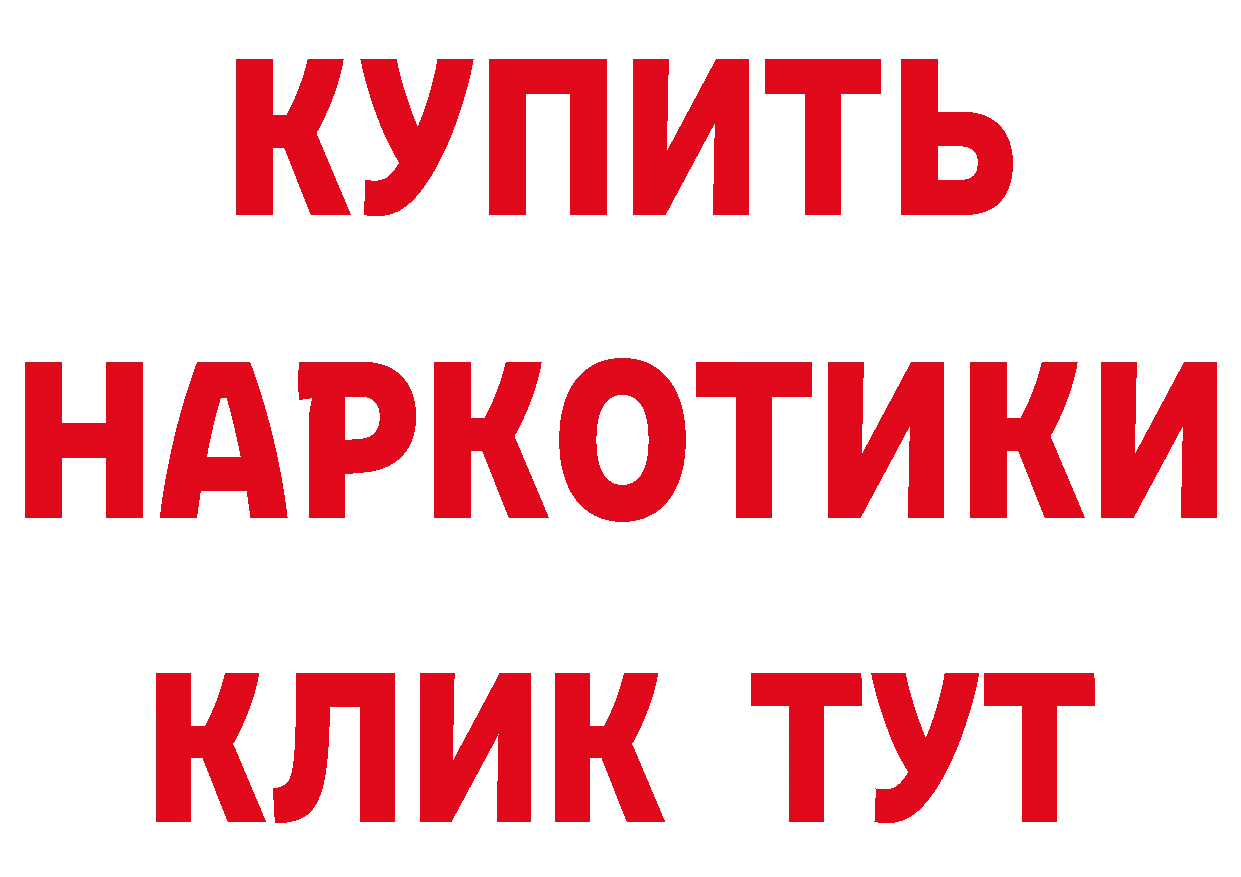 КУПИТЬ
НАРКОТИКИ
КЛИК ТУТ